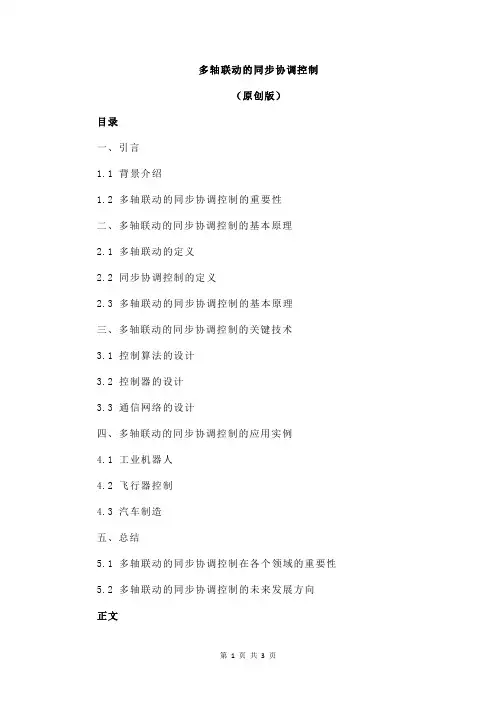 多轴联动的同步协调控制

（原创版）

目录

一、引言

1.1 背景介绍

1.2 多轴联动的同步协调控制的重要性

二、多轴联动的同步协调控制的基本原理

2.1 多轴联动的定义

2.2 同步协调控制的定义

2.3 多轴联动的同步协调控制的基本原理

三、多轴联动的同步协调控制的关键技术

3.1 控制算法的设计

3.2 控制器的设计

3.3 通信网络的设计

四、多轴联动的同步协调控制的应用实例

4.1 工业机器人

4.2 飞行器控制

4.3 汽车制造

五、总结

5.1 多轴联动的同步协调控制在各个领域的重要性

5.2 多轴联动的同步协调控制的未来发展方向

正文

第 1 页 共 3 页